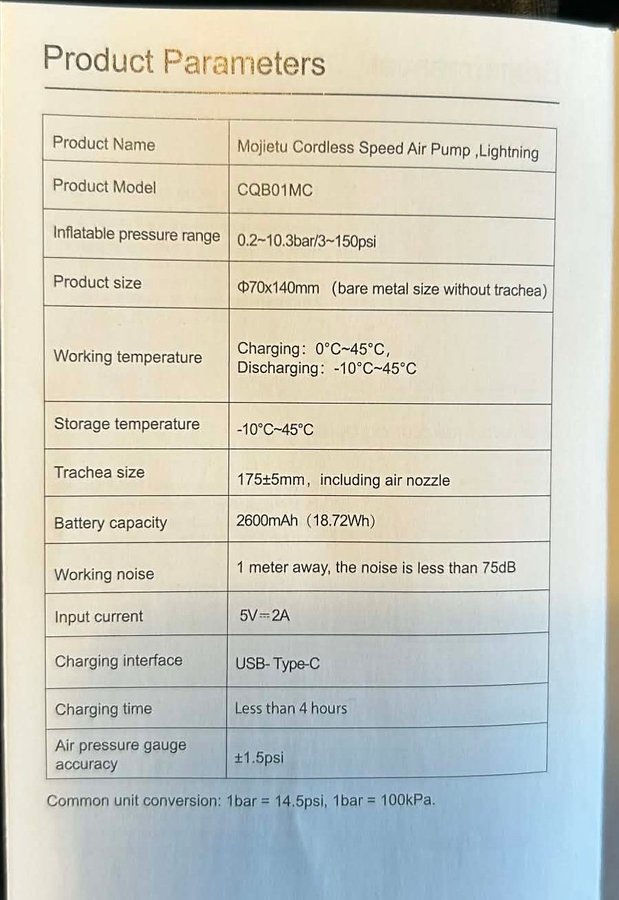 Product Parameters

| Product Name | Mojietu Cordless Speed Air Pump ,Lightning |
|---|---|
| Product Model | CQB01MC |
| Inflatable pressure range | 0.2~10.3bar/3~150psi |
| Product size | Φ70x140mm (bare metal size without trachea) |
| Working temperature | Charging: 0°C~45°C, Discharging: -10°C~45°C |
| Storage temperature | -10°C~45°C |
| Trachea size | 175±5mm, including air nozzle |
| Battery capacity | 2600mAh (18.72Wh) |
| Working noise | 1 meter away, the noise is less than 75dB |
| Input current | 5V⎓2A |
| Charging interface | USB- Type-C |
| Charging time | Less than 4 hours |
| Air pressure gauge accuracy | ±1.5psi |

Common unit conversion: 1bar = 14.5psi, 1bar = 100kPa.